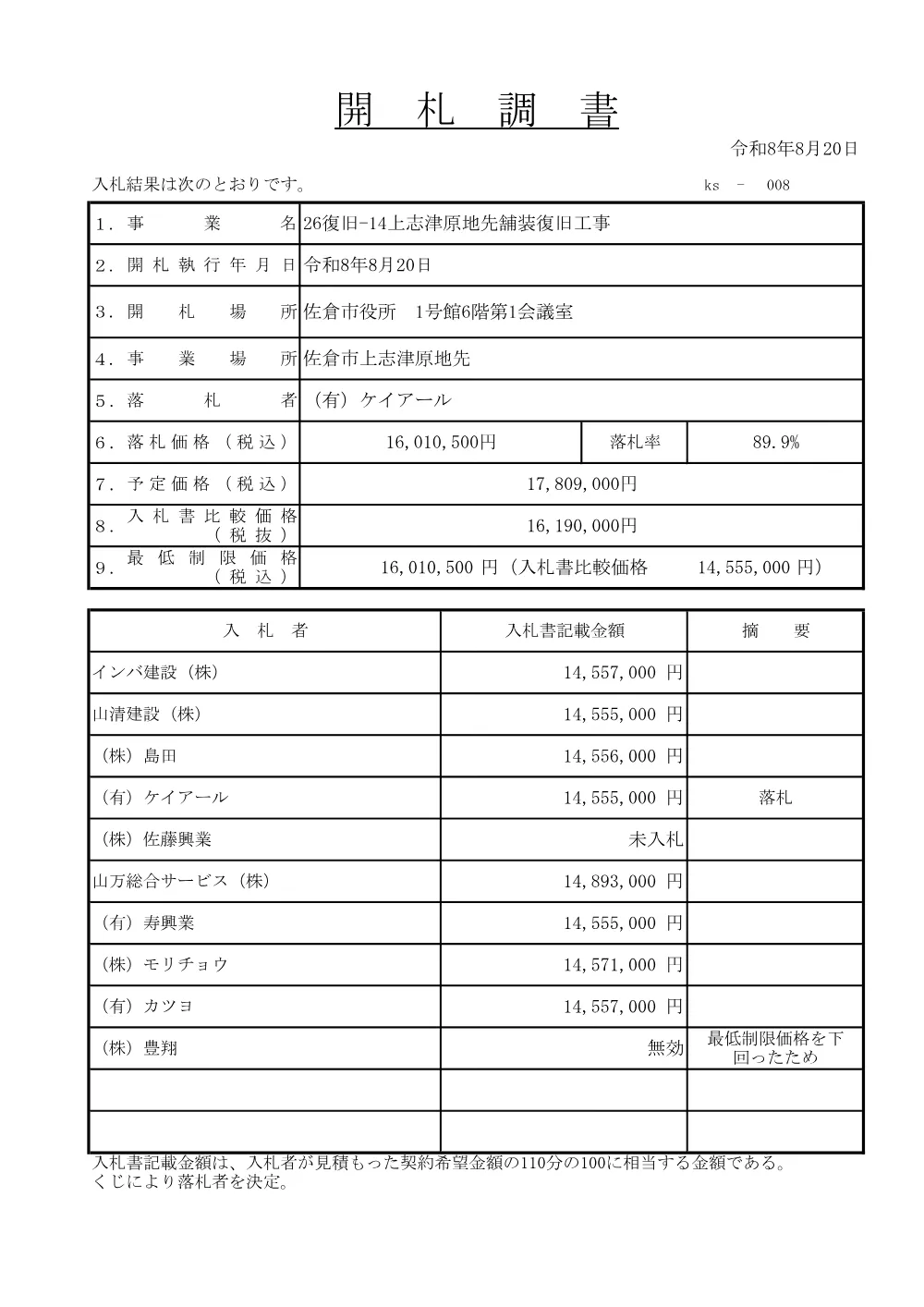 開　札　調　書

令和8年8月20日

入札結果は次のとおりです。　ks　－　008

| | | | |
|---|---|---|---|
| 1．事　業　名 | 26復旧-14上志津原地先舗装復旧工事 | | |
| 2．開札執行年月日 | 令和8年8月20日 | | |
| 3．開　札　場　所 | 佐倉市役所　1号館6階第1会議室 | | |
| 4．事　業　場　所 | 佐倉市上志津原地先 | | |
| 5．落　札　者 | （有）ケイアール | | |
| 6．落札価格（税込） | 16,010,500円 | 落札率 | 89.9% |
| 7．予定価格（税込） | 17,809,000円 | | |
| 8．入札書比較価格（税抜） | 16,190,000円 | | |
| 9．最低制限価格（税込） | 16,010,500 円（入札書比較価格　14,555,000 円） | | |

| 入　札　者 | 入札書記載金額 | 摘　要 |
|---|---|---|
| インバ建設（株） | 14,557,000 円 | |
| 山清建設（株） | 14,555,000 円 | |
| （株）島田 | 14,556,000 円 | |
| （有）ケイアール | 14,555,000 円 | 落札 |
| （株）佐藤興業 | 未入札 | |
| 山万総合サービス（株） | 14,893,000 円 | |
| （有）寿興業 | 14,555,000 円 | |
| （株）モリチョウ | 14,571,000 円 | |
| （有）カツヨ | 14,557,000 円 | |
| （株）豊翔 | 無効 | 最低制限価格を下回ったため |
| | | |
| | | |

入札書記載金額は、入札者が見積もった契約希望金額の110分の100に相当する金額である。
くじにより落札者を決定。